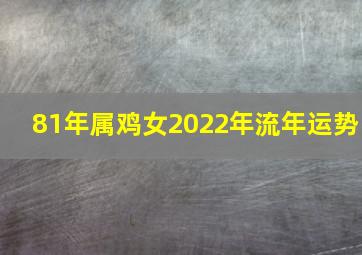 81年属鸡女2022年流年运势